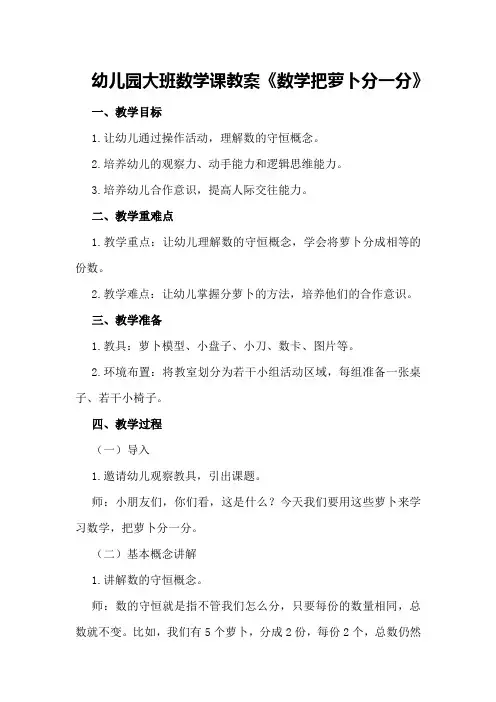 幼儿园大班数学课教案《数学把萝卜分一分》

一、教学目标

1.让幼儿通过操作活动，理解数的守恒概念。

2.培养幼儿的观察力、动手能力和逻辑思维能力。

3.培养幼儿合作意识，提高人际交往能力。

二、教学重难点

1.教学重点：让幼儿理解数的守恒概念，学会将萝卜分成相等的份数。

2.教学难点：让幼儿掌握分萝卜的方法，培养他们的合作意识。

三、教学准备

1.教具：萝卜模型、小盘子、小刀、数卡、图片等。

2.环境布置：将教室划分为若干小组活动区域，每组准备一张桌子、若干小椅子。

四、教学过程

（一）导入

1.邀请幼儿观察教具，引出课题。

师：小朋友们，你们看，这是什么？今天我们要用这些萝卜来学习数学，把萝卜分一分。

（二）基本概念讲解

1.讲解数的守恒概念。

师：数的守恒就是指不管我们怎么分，只要每份的数量相同，总数就不变。比如，我们有5个萝卜，分成2份，每份2个，总数仍然